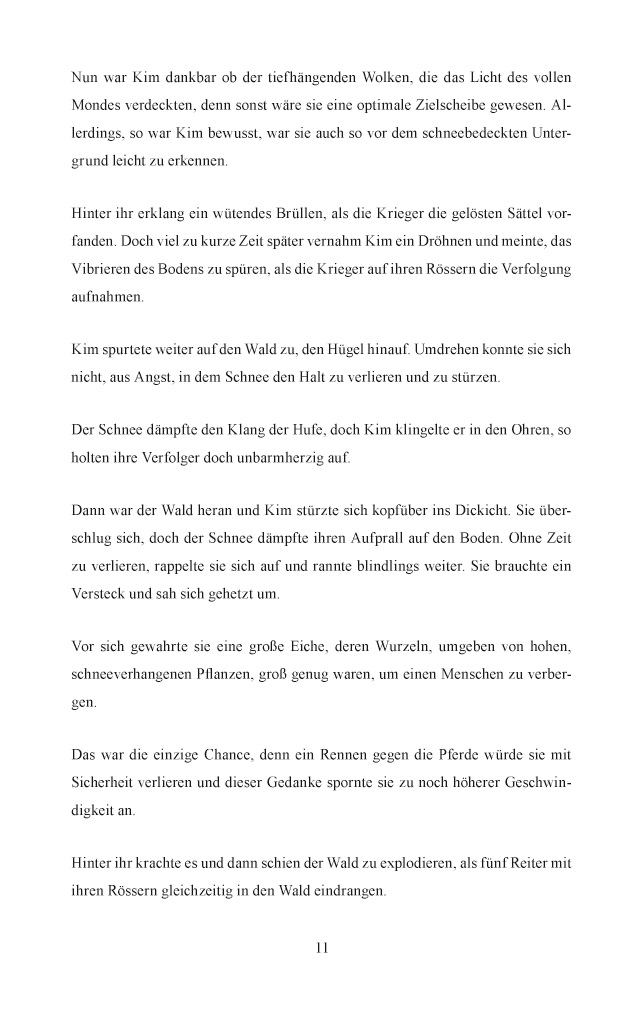 Nun war Kim dankbar ob der tiefhängenden Wolken, die das Licht des vollen Mondes verdeckten, denn sonst wäre sie eine optimale Zielscheibe gewesen. Allerdings, so war Kim bewusst, war sie auch so vor dem schneebedeckten Untergrund leicht zu erkennen.

Hinter ihr erklang ein wütendes Brüllen, als die Krieger die gelösten Sättel vorfanden. Doch viel zu kurze Zeit später vernahm Kim ein Dröhnen und meinte, das Vibrieren des Bodens zu spüren, als die Krieger auf ihren Rössern die Verfolgung aufnahmen.

Kim spurtete weiter auf den Wald zu, den Hügel hinauf. Umdrehen konnte sie sich nicht, aus Angst, in dem Schnee den Halt zu verlieren und zu stürzen.

Der Schnee dämpfte den Klang der Hufe, doch Kim klingelte er in den Ohren, so holten ihre Verfolger doch unbarmherzig auf.

Dann war der Wald heran und Kim stürzte sich kopfüber ins Dickicht. Sie überschlug sich, doch der Schnee dämpfte ihren Aufprall auf den Boden. Ohne Zeit zu verlieren, rappelte sie sich auf und rannte blindlings weiter. Sie brauchte ein Versteck und sah sich gehetzt um.

Vor sich gewahrte sie eine große Eiche, deren Wurzeln, umgeben von hohen, schneeverhangenen Pflanzen, groß genug waren, um einen Menschen zu verbergen.

Das war die einzige Chance, denn ein Rennen gegen die Pferde würde sie mit Sicherheit verlieren und dieser Gedanke spornte sie zu noch höherer Geschwindigkeit an.

Hinter ihr krachte es und dann schien der Wald zu explodieren, als fünf Reiter mit ihren Rössern gleichzeitig in den Wald eindrangen.

11